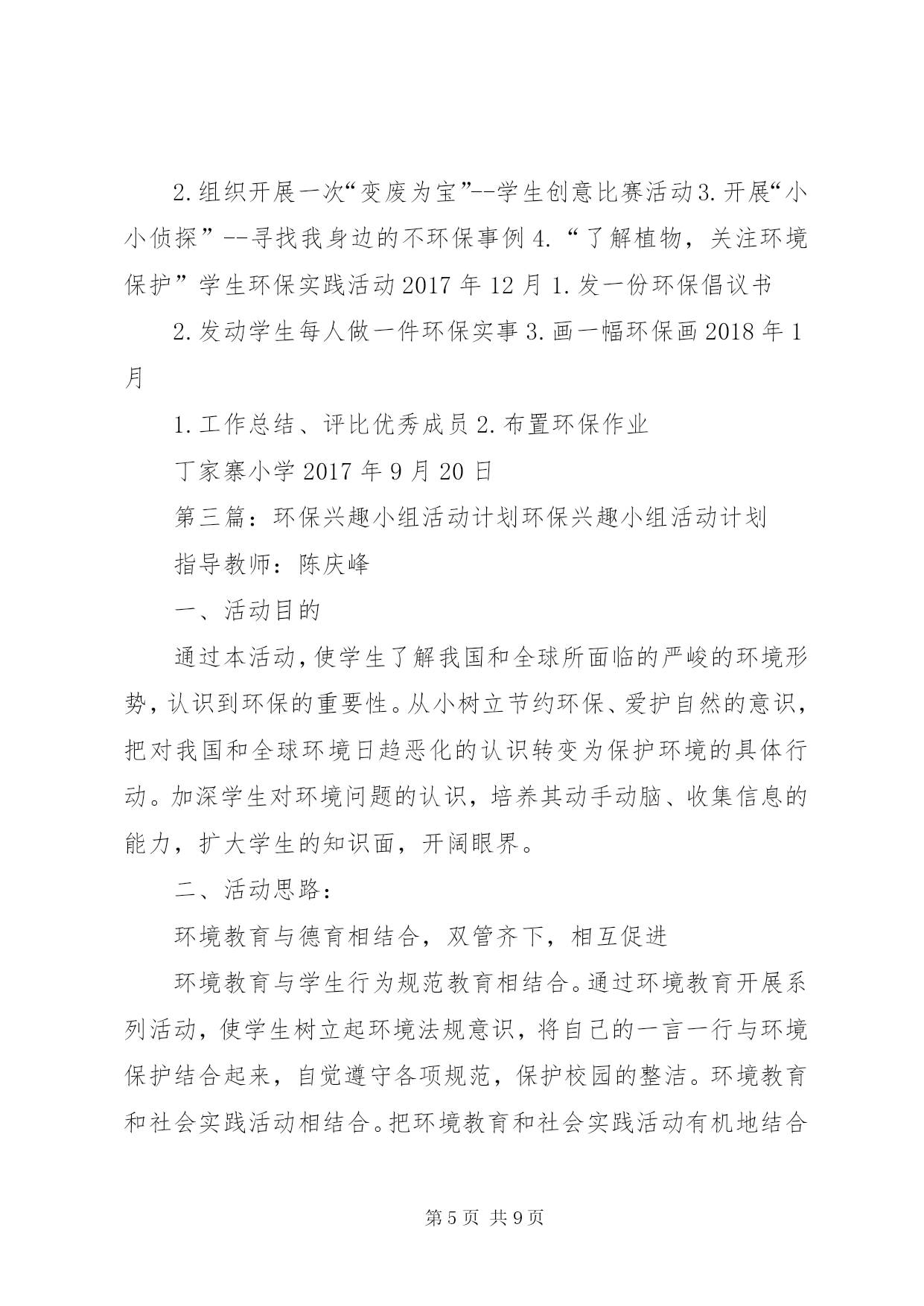 2.组织开展一次“变废为宝”--学生创意比赛活动3.开展“小小侦探”--寻找我身边的不环保事例4.“了解植物，关注环境保护”学生环保实践活动2017年12月1.发一份环保倡议书

2.发动学生每人做一件环保实事3.画一幅环保画2018年1月

1.工作总结、评比优秀成员2.布置环保作业

丁家寨小学2017年9月20日

第三篇：环保兴趣小组活动计划环保兴趣小组活动计划

指导教师：陈庆峰

一、活动目的

通过本活动，使学生了解我国和全球所面临的严峻的环境形势，认识到环保的重要性。从小树立节约环保、爱护自然的意识，把对我国和全球环境日趋恶化的认识转变为保护环境的具体行动。加深学生对环境问题的认识，培养其动手动脑、收集信息的能力，扩大学生的知识面，开阔眼界。

二、活动思路：

环境教育与德育相结合，双管齐下，相互促进

环境教育与学生行为规范教育相结合。通过环境教育开展系列活动，使学生树立起环境法规意识，将自己的一言一行与环境保护结合起来，自觉遵守各项规范，保护校园的整洁。环境教育和社会实践活动相结合。把环境教育和社会实践活动有机地结合

第5页 共9页